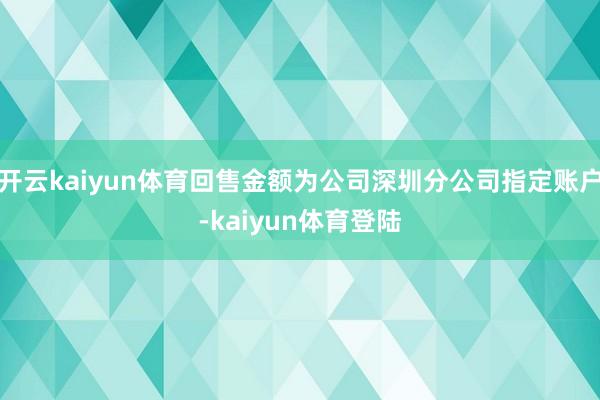 开云kaiyun体育回售金额为公司深圳分公司指定账户-kaiyun体育登陆